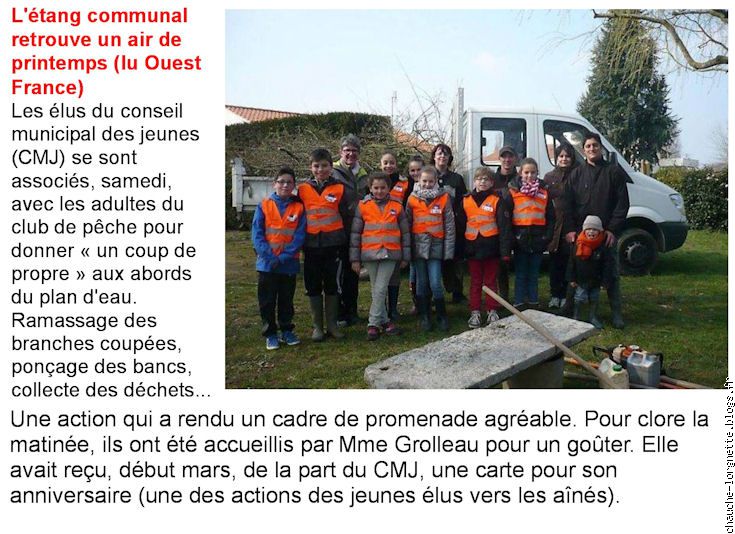 L'étang communal retrouve un air de printemps (lu Ouest France)

Les élus du conseil municipal des jeunes (CMJ) se sont associés, samedi, avec les adultes du club de pêche pour donner « un coup de propre » aux abords du plan d'eau. Ramassage des branches coupées, ponçage des bancs, collecte des déchets... Une action qui a rendu un cadre de promenade agréable. Pour clore la matinée, ils ont été accueillis par Mme Grolleau pour un goûter. Elle avait reçu, début mars, de la part du CMJ, une carte pour son anniversaire (une des actions des jeunes élus vers les aînés).

chauche-lorgnette.blogs.fr